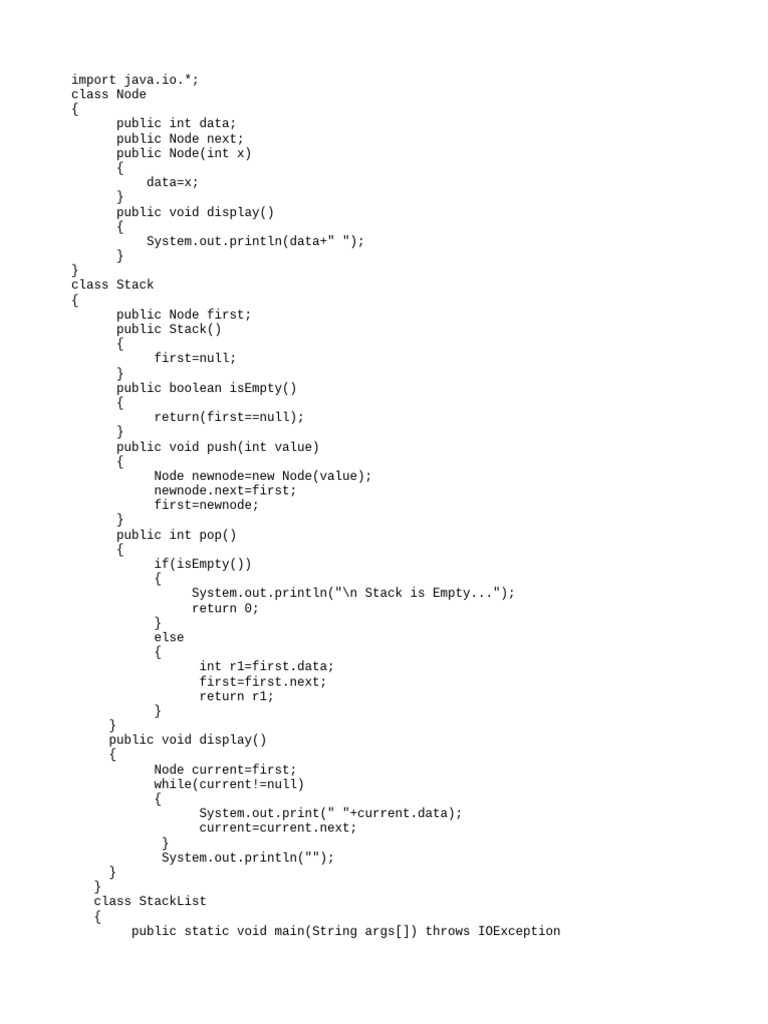 import java.io.*;
class Node
{
      public int data;
      public Node next;
      public Node(int x)
      {
          data=x;
      }
      public void display()
      {
          System.out.println(data+" ");
      }
}
class Stack
{
      public Node first;
      public Stack()
      {
           first=null;
      }
      public boolean isEmpty()
      {
           return(first==null);
      }
      public void push(int value)
      {
           Node newnode=new Node(value);
           newnode.next=first;
           first=newnode;
      }
      public int pop()
      {
           if(isEmpty())
           {
                System.out.println("\n Stack is Empty...");
                return 0;
           }
           else
           {
                 int r1=first.data;
                 first=first.next;
                 return r1;
           }
     }
     public void display()
     {
           Node current=first;
           while(current!=null)
           {
                 System.out.print(" "+current.data);
                 current=current.next;
            }
            System.out.println("");
     }
   }
   class StackList
   {
        public static void main(String args[]) throws IOException